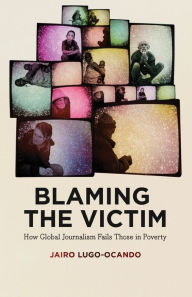 BLAMING THE VICTIM

How Global Journalism Fails Those in Poverty

JAIRO LUGO-OCANDO